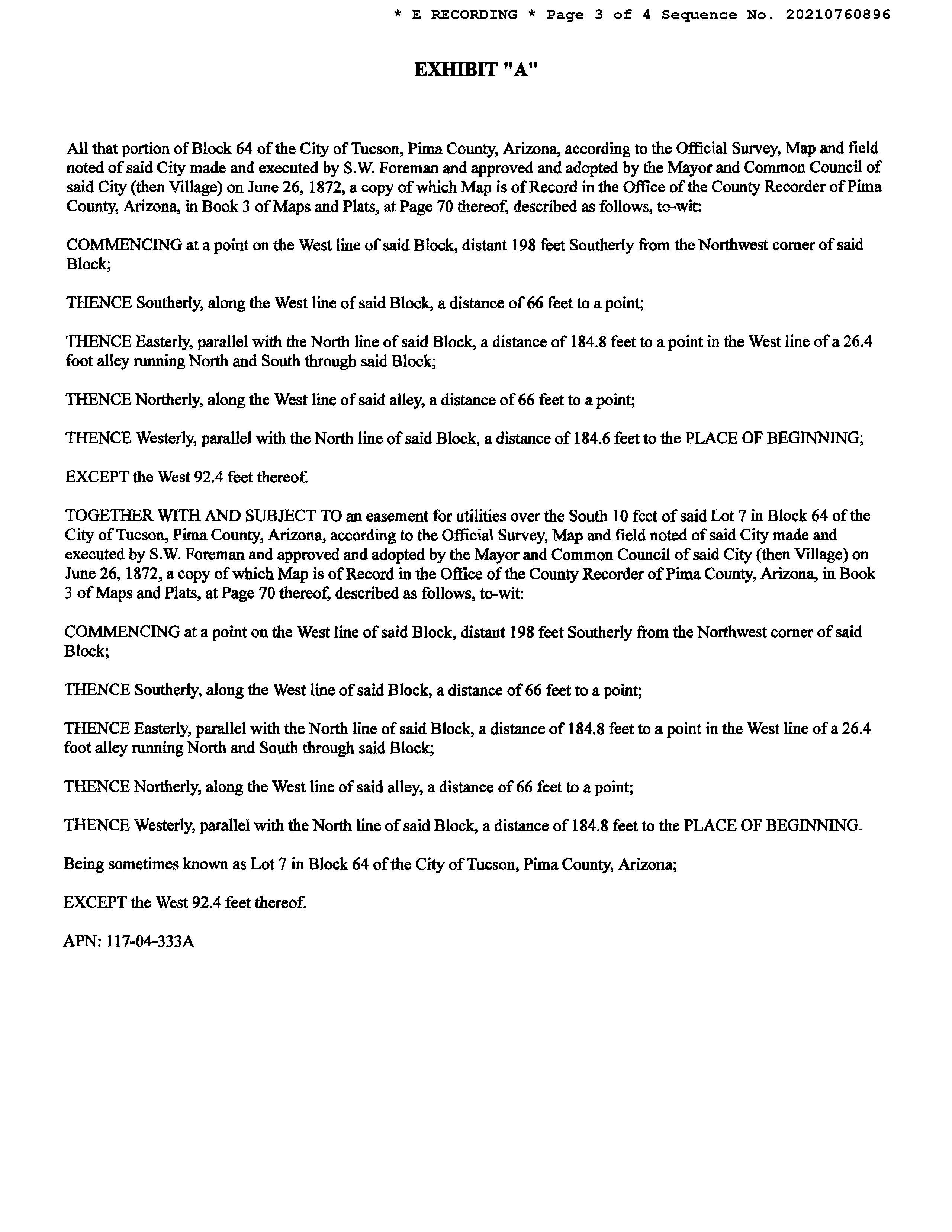 * E RECORDING * Page 3 of 4 Sequence No. 20210760896

EXHIBIT "A"

All that portion of Block 64 of the City of Tucson, Pima County, Arizona, according to the Official Survey, Map and field noted of said City made and executed by S.W. Foreman and approved and adopted by the Mayor and Common Council of said City (then Village) on June 26, 1872, a copy of which Map is of Record in the Office of the County Recorder of Pima County, Arizona, in Book 3 of Maps and Plats, at Page 70 thereof, described as follows, to-wit:

COMMENCING at a point on the West line of said Block, distant 198 feet Southerly from the Northwest corner of said Block;

THENCE Southerly, along the West line of said Block, a distance of 66 feet to a point;

THENCE Easterly, parallel with the North line of said Block, a distance of 184.8 feet to a point in the West line of a 26.4 foot alley running North and South through said Block;

THENCE Northerly, along the West line of said alley, a distance of 66 feet to a point;

THENCE Westerly, parallel with the North line of said Block, a distance of 184.6 feet to the PLACE OF BEGINNING;

EXCEPT the West 92.4 feet thereof.

TOGETHER WITH AND SUBJECT TO an easement for utilities over the South 10 feet of said Lot 7 in Block 64 of the City of Tucson, Pima County, Arizona, according to the Official Survey, Map and field noted of said City made and executed by S.W. Foreman and approved and adopted by the Mayor and Common Council of said City (then Village) on June 26, 1872, a copy of which Map is of Record in the Office of the County Recorder of Pima County, Arizona, in Book 3 of Maps and Plats, at Page 70 thereof, described as follows, to-wit:

COMMENCING at a point on the West line of said Block, distant 198 feet Southerly from the Northwest corner of said Block;

THENCE Southerly, along the West line of said Block, a distance of 66 feet to a point;

THENCE Easterly, parallel with the North line of said Block, a distance of 184.8 feet to a point in the West line of a 26.4 foot alley running North and South through said Block;

THENCE Northerly, along the West line of said alley, a distance of 66 feet to a point;

THENCE Westerly, parallel with the North line of said Block, a distance of 184.8 feet to the PLACE OF BEGINNING.

Being sometimes known as Lot 7 in Block 64 of the City of Tucson, Pima County, Arizona;

EXCEPT the West 92.4 feet thereof.

APN: 117-04-333A